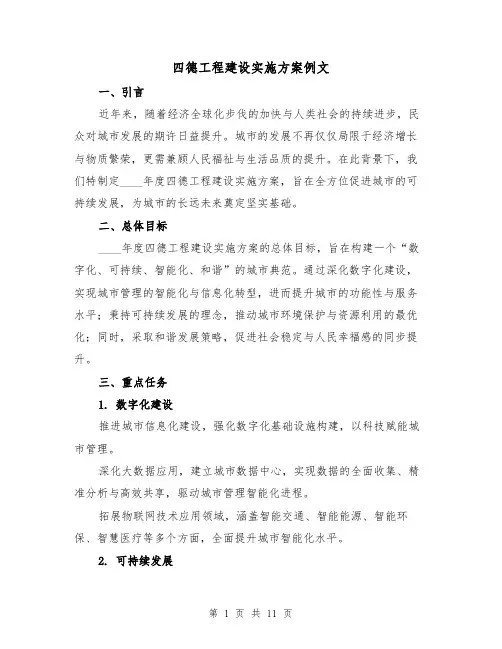 四德工程建设实施方案例文

一、引言

近年来，随着经济全球化步伐的加快与人类社会的持续进步，民众对城市发展的期许日益提升。城市的发展不再仅仅局限于经济增长与物质繁荣，更需兼顾人民福祉与生活品质的提升。在此背景下，我们特制定____年度四德工程建设实施方案，旨在全方位促进城市的可持续发展，为城市的长远未来奠定坚实基础。

二、总体目标

____年度四德工程建设实施方案的总体目标，旨在构建一个“数字化、可持续、智能化、和谐”的城市典范。通过深化数字化建设，实现城市管理的智能化与信息化转型，进而提升城市的功能性与服务水平；秉持可持续发展的理念，推动城市环境保护与资源利用的最优化；同时，采取和谐发展策略，促进社会稳定与人民幸福感的同步提升。

三、重点任务

1. 数字化建设

推进城市信息化建设，强化数字化基础设施构建，以科技赋能城市管理。

深化大数据应用，建立城市数据中心，实现数据的全面收集、精准分析与高效共享，驱动城市管理智能化进程。

拓展物联网技术应用领域，涵盖智能交通、智能能源、智能环保、智慧医疗等多个方面，全面提升城市智能化水平。

2. 可持续发展

第 1 页 共 11 页